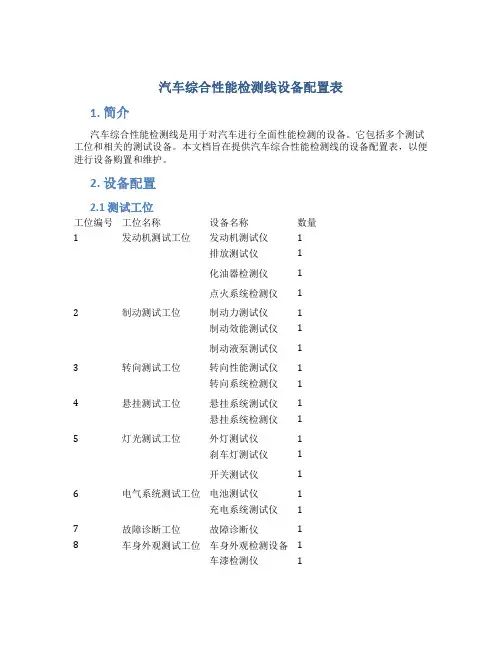 汽车综合性能检测线设备配置表

1. 简介

汽车综合性能检测线是用于对汽车进行全面性能检测的设备。它包括多个测试工位和相关的测试设备。本文档旨在提供汽车综合性能检测线的设备配置表，以便进行设备购置和维护。

2. 设备配置

2.1 测试工位

| 工位编号 | 工位名称 | 设备名称 | 数量 |
|---|---|---|---|
| 1 | 发动机测试工位 | 发动机测试仪 | 1 |
| | | 排放测试仪 | 1 |
| | | 化油器检测仪 | 1 |
| | | 点火系统检测仪 | 1 |
| 2 | 制动测试工位 | 制动力测试仪 | 1 |
| | | 制动效能测试仪 | 1 |
| | | 制动液泵测试仪 | 1 |
| 3 | 转向测试工位 | 转向性能测试仪 | 1 |
| | | 转向系统检测仪 | 1 |
| 4 | 悬挂测试工位 | 悬挂系统测试仪 | 1 |
| | | 悬挂系统检测仪 | 1 |
| 5 | 灯光测试工位 | 外灯测试仪 | 1 |
| | | 刹车灯测试仪 | 1 |
| | | 开关测试仪 | 1 |
| 6 | 电气系统测试工位 | 电池测试仪 | 1 |
| | | 充电系统测试仪 | 1 |
| 7 | 故障诊断工位 | 故障诊断仪 | 1 |
| 8 | 车身外观测试工位 | 车身外观检测设备 | 1 |
| | | 车漆检测仪 | 1 |